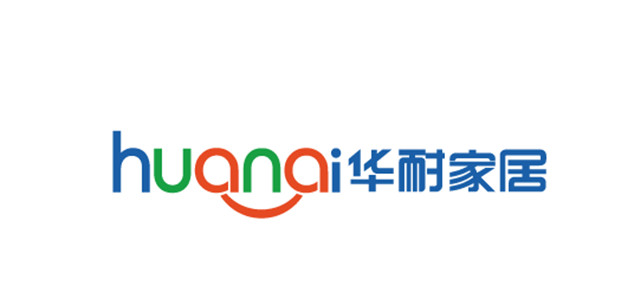 huanai 华耐家居